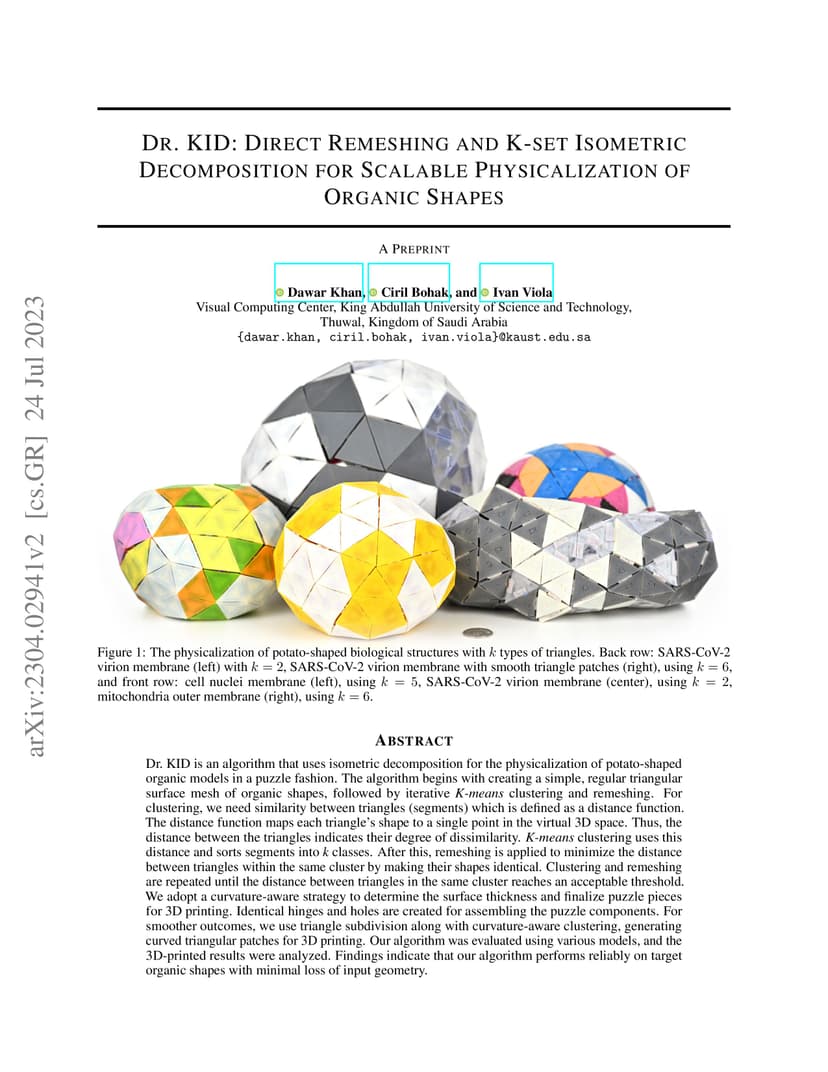 DR. KID: DIRECT REMESHING AND K-SET ISOMETRIC DECOMPOSITION FOR SCALABLE PHYSICALIZATION OF ORGANIC SHAPES

A PREPRINT

Dawar Khan, Ciril Bohak, and Ivan Viola
Visual Computing Center, King Abdullah University of Science and Technology,
Thuwal, Kingdom of Saudi Arabia
{dawar.khan, ciril.bohak, ivan.viola}@kaust.edu.sa

Figure 1: The physicalization of potato-shaped biological structures with $k$ types of triangles. Back row: SARS-CoV-2 virion membrane (left) with $k = 2$, SARS-CoV-2 virion membrane with smooth triangle patches (right), using $k = 6$, and front row: cell nuclei membrane (left), using $k = 5$, SARS-CoV-2 virion membrane (center), using $k = 2$, mitochondria outer membrane (right), using $k = 6$.

ABSTRACT

Dr. KID is an algorithm that uses isometric decomposition for the physicalization of potato-shaped organic models in a puzzle fashion. The algorithm begins with creating a simple, regular triangular surface mesh of organic shapes, followed by iterative K-means clustering and remeshing. For clustering, we need similarity between triangles (segments) which is defined as a distance function. The distance function maps each triangle's shape to a single point in the virtual 3D space. Thus, the distance between the triangles indicates their degree of dissimilarity. K-means clustering uses this distance and sorts segments into k classes. After this, remeshing is applied to minimize the distance between triangles within the same cluster by making their shapes identical. Clustering and remeshing are repeated until the distance between triangles in the same cluster reaches an acceptable threshold. We adopt a curvature-aware strategy to determine the surface thickness and finalize puzzle pieces for 3D printing. Identical hinges and holes are created for assembling the puzzle components. For smoother outcomes, we use triangle subdivision along with curvature-aware clustering, generating curved triangular patches for 3D printing. Our algorithm was evaluated using various models, and the 3D-printed results were analyzed. Findings indicate that our algorithm performs reliably on target organic shapes with minimal loss of input geometry.

arXiv:2304.02941v2 [cs.GR] 24 Jul 2023